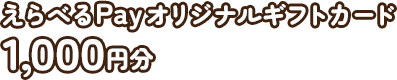 えらべるPayオリジナルギフトカード
1,000円分